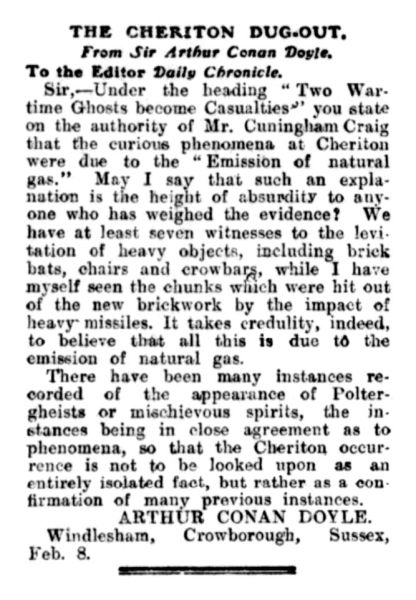 THE CHERITON DUG-OUT.

From Sir Arthur Conan Doyle.

To the Editor Daily Chronicle.

Sir,—Under the heading "Two Wartime Ghosts become Casualties" you state on the authority of Mr. Cuningham Craig that the curious phenomena at Cheriton were due to the "Emission of natural gas." May I say that such an explanation is the height of absurdity to anyone who has weighed the evidence? We have at least seven witnesses to the levitation of heavy objects, including brick bats, chairs and crowbars, while I have myself seen the chunks which were hit out of the new brickwork by the impact of heavy missiles. It takes credulity, indeed, to believe that all this is due to the emission of natural gas.

There have been many instances recorded of the appearance of Poltergheists or mischievous spirits, the instances being in close agreement as to phenomena, so that the Cheriton occurrence is not to be looked upon as an entirely isolated fact, but rather as a confirmation of many previous instances.

ARTHUR CONAN DOYLE.

Windlesham, Crowborough, Sussex, Feb. 8.